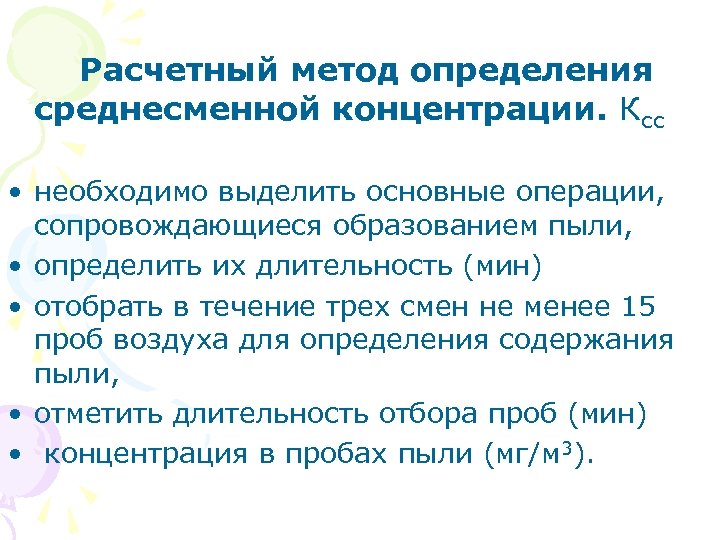 Расчетный метод определения среднесменной концентрации. $К_{сс}$

• необходимо выделить основные операции, сопровождающиеся образованием пыли,
• определить их длительность (мин)
• отобрать в течение трех смен не менее 15 проб воздуха для определения содержания пыли,
• отметить длительность отбора проб (мин)
• концентрация в пробах пыли (мг/м$^3$).